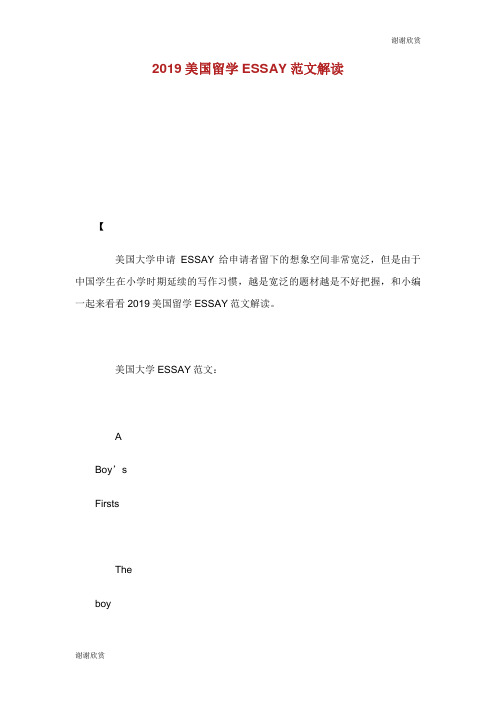 谢谢欣赏

2019 美国留学 ESSAY 范文解读

【

美国大学申请 ESSAY 给申请者留下的想象空间非常宽泛，但是由于中国学生在小学时期延续的写作习惯，越是宽泛的题材越是不好把握，和小编一起来看看 2019 美国留学 ESSAY 范文解读。

美国大学 ESSAY 范文：

A

Boy’s

Firsts

The

boy

谢谢欣赏